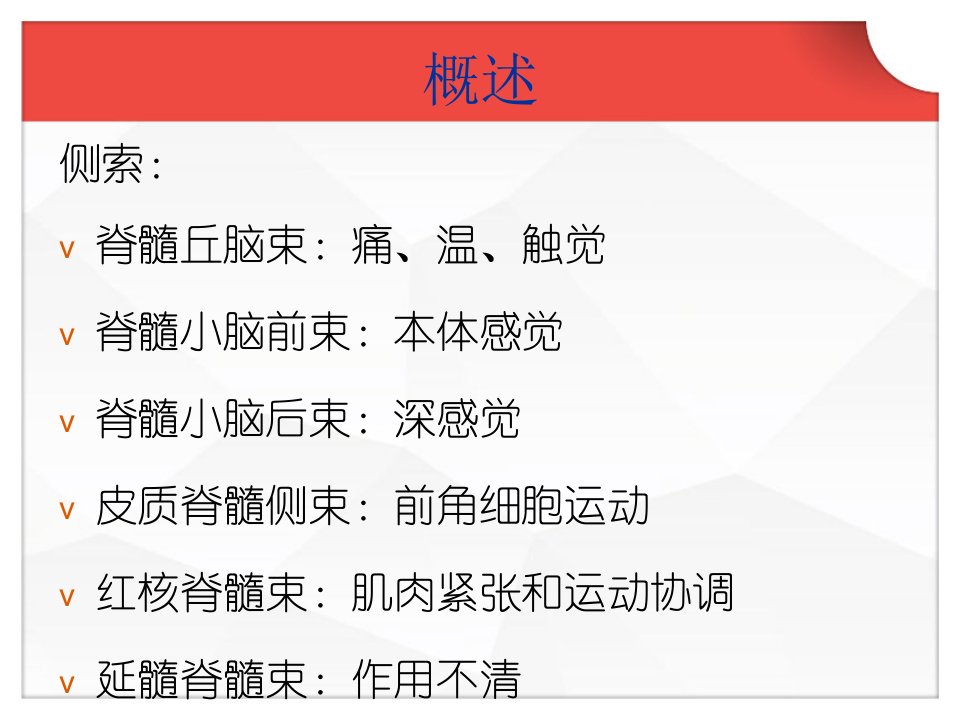 概述

侧索：

v 脊髓丘脑束：痛、温、触觉

v 脊髓小脑前束：本体感觉

v 脊髓小脑后束：深感觉

v 皮质脊髓侧束：前角细胞运动

v 红核脊髓束：肌肉紧张和运动协调

v 延髓脊髓束：作用不清